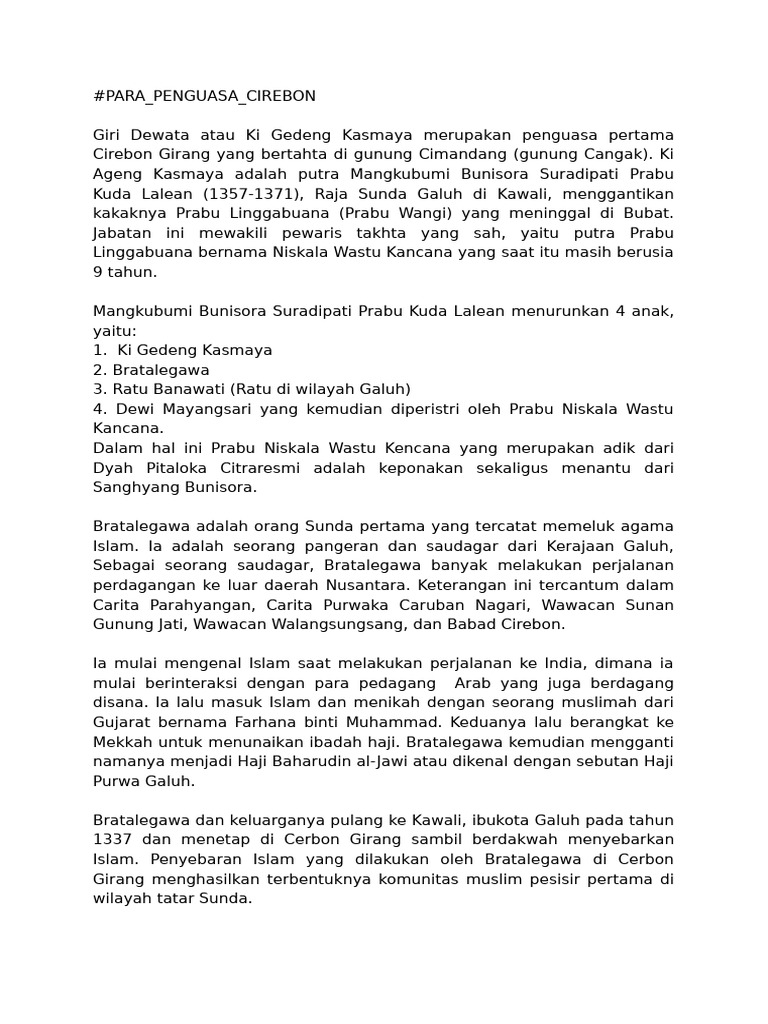 #PARA_PENGUASA_CIREBON

Giri Dewata atau Ki Gedeng Kasmaya merupakan penguasa pertama Cirebon Girang yang bertahta di gunung Cimandang (gunung Cangak). Ki Ageng Kasmaya adalah putra Mangkubumi Bunisora Suradipati Prabu Kuda Lalean (1357-1371), Raja Sunda Galuh di Kawali, menggantikan kakaknya Prabu Linggabuana (Prabu Wangi) yang meninggal di Bubat. Jabatan ini mewakili pewaris takhta yang sah, yaitu putra Prabu Linggabuana bernama Niskala Wastu Kancana yang saat itu masih berusia 9 tahun.

Mangkubumi Bunisora Suradipati Prabu Kuda Lalean menurunkan 4 anak, yaitu:
1. Ki Gedeng Kasmaya
2. Bratalegawa
3. Ratu Banawati (Ratu di wilayah Galuh)
4. Dewi Mayangsari yang kemudian diperistri oleh Prabu Niskala Wastu Kancana.
Dalam hal ini Prabu Niskala Wastu Kencana yang merupakan adik dari Dyah Pitaloka Citraresmi adalah keponakan sekaligus menantu dari Sanghyang Bunisora.

Bratalegawa adalah orang Sunda pertama yang tercatat memeluk agama Islam. Ia adalah seorang pangeran dan saudagar dari Kerajaan Galuh, Sebagai seorang saudagar, Bratalegawa banyak melakukan perjalanan perdagangan ke luar daerah Nusantara. Keterangan ini tercantum dalam Carita Parahyangan, Carita Purwaka Caruban Nagari, Wawacan Sunan Gunung Jati, Wawacan Walangsungsang, dan Babad Cirebon.

Ia mulai mengenal Islam saat melakukan perjalanan ke India, dimana ia mulai berinteraksi dengan para pedagang Arab yang juga berdagang disana. Ia lalu masuk Islam dan menikah dengan seorang muslimah dari Gujarat bernama Farhana binti Muhammad. Keduanya lalu berangkat ke Mekkah untuk menunaikan ibadah haji. Bratalegawa kemudian mengganti namanya menjadi Haji Baharudin al-Jawi atau dikenal dengan sebutan Haji Purwa Galuh.

Bratalegawa dan keluarganya pulang ke Kawali, ibukota Galuh pada tahun 1337 dan menetap di Cerbon Girang sambil berdakwah menyebarkan Islam. Penyebaran Islam yang dilakukan oleh Bratalegawa di Cerbon Girang menghasilkan terbentuknya komunitas muslim pesisir pertama di wilayah tatar Sunda.